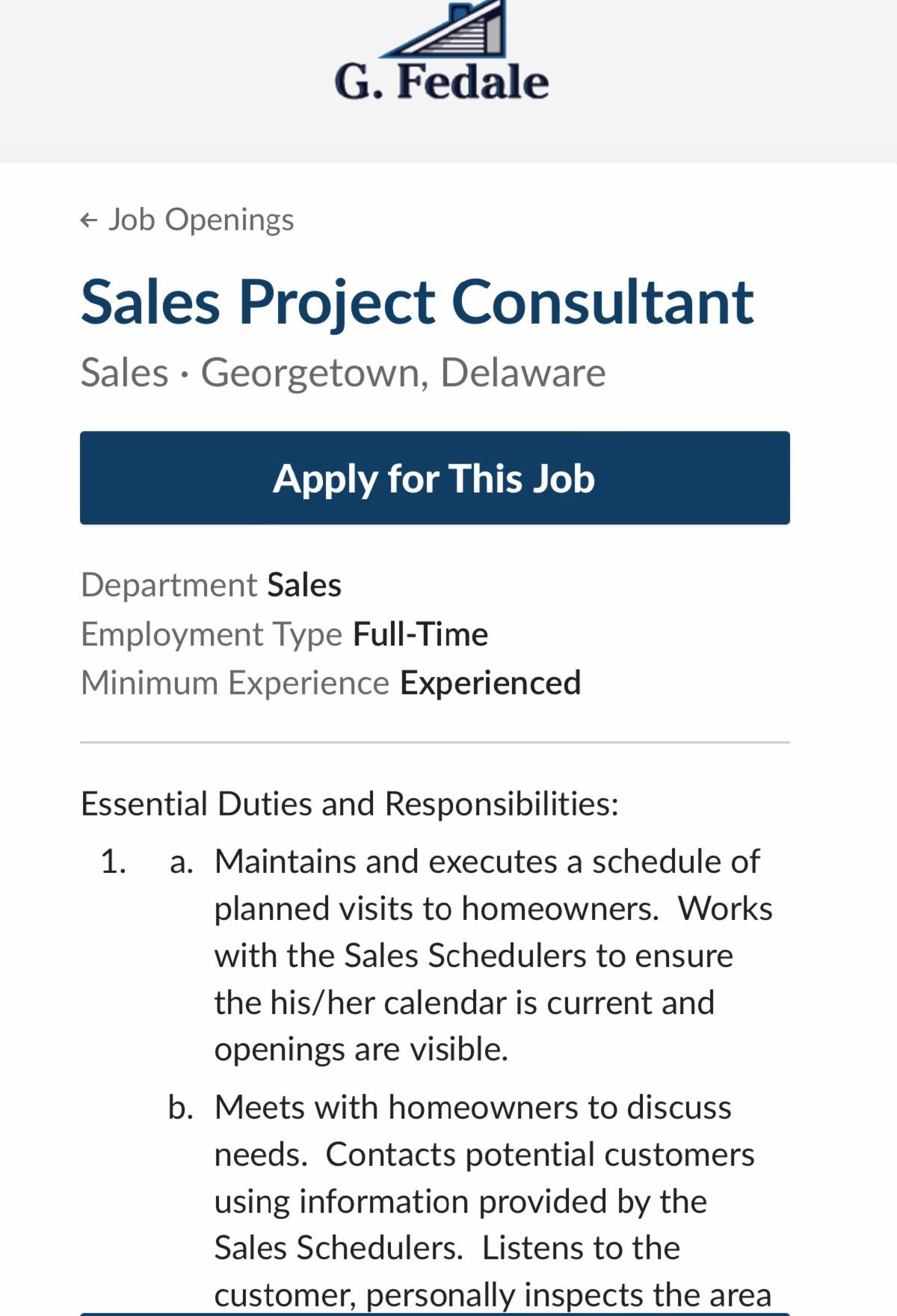 G. Fedale

← Job Openings

Sales Project Consultant

Sales · Georgetown, Delaware

Apply for This Job

Department Sales
Employment Type Full-Time
Minimum Experience Experienced

Essential Duties and Responsibilities:

1. a. Maintains and executes a schedule of planned visits to homeowners. Works with the Sales Schedulers to ensure the his/her calendar is current and openings are visible.

b. Meets with homeowners to discuss needs. Contacts potential customers using information provided by the Sales Schedulers. Listens to the customer, personally inspects the area